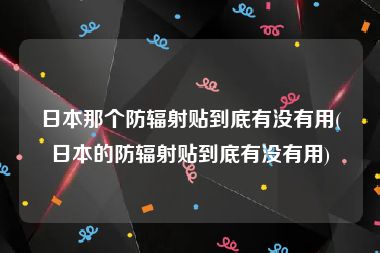 日本那个防辐射贴到底有没有用(日本的防辐射贴到底有没有用)